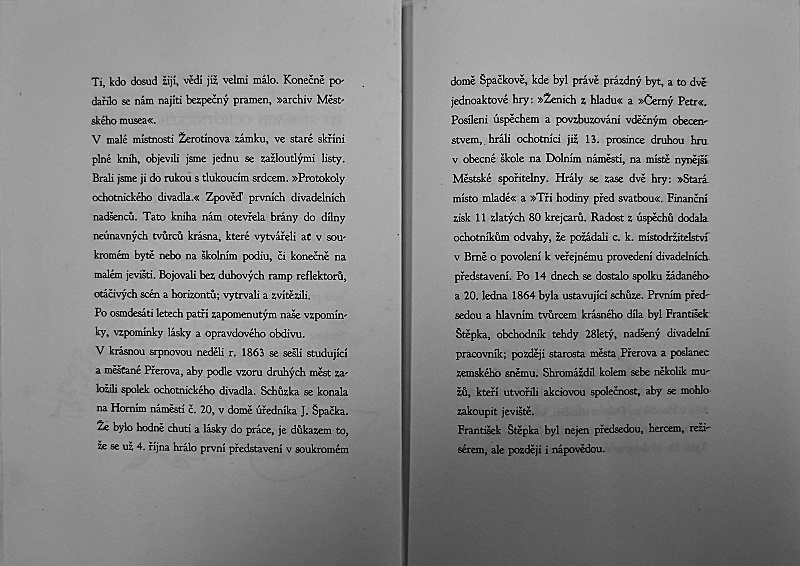 Ti, kdo dosud žijí, vědí již velmi málo. Konečně podařilo se nám najíti bezpečný pramen, »archiv Městského musea«.

V malé místnosti Žerotínova zámku, ve staré skříni plné knih, objevili jsme jednu se zažloutlými listy. Brali jsme ji do rukou s tlukoucím srdcem. »Protokoly ochotnického divadla.« Zpověď prvních divadelních nadšenců. Tato kniha nám otevřela brány do dílny neúnavných tvůrců krásna, které vytvářeli ať v soukromém bytě nebo na školním podiu, či konečně na malém jevišti. Bojovali bez duhových ramp reflektorů, otáčivých scén a horizontů; vytrvali a zvítězili.

Po osmdesáti letech patří zapomenutým naše vzpomínky, vzpomínky lásky a opravdového obdivu.

V krásnou srpnovou neděli r. 1863 se sešli studující a měšťané Přerova, aby podle vzoru druhých měst založili spolek ochotnického divadla. Schůzka se konala na Horním náměstí č. 20, v domě úředníka J. Špačka. Že bylo hodně chuti a lásky do práce, je důkazem to, že se už 4. října hrálo první představení v soukromém

domě Špačkově, kde byl právě prázdný byt, a to dvě jednoaktové hry: »Ženich z hladu« a »Černý Petr«. Posíleni úspěchem a povzbuzováni vděčným obecenstvem, hráli ochotníci již 13. prosince druhou hru v obecné škole na Dolním náměstí, na místě nynější Městské spořitelny. Hrály se zase dvě hry: »Stará místo mladé« a »Tři hodiny před svatbou«. Finanční zisk 11 zlatých 80 krejcarů. Radost z úspěchů dodala ochotníkům odvahy, že požádali c. k. místodržitelství v Brně o povolení k veřejnému provedení divadelních představení. Po 14 dnech se dostalo spolku žádaného a 20. ledna 1864 byla ustavující schůze. Prvním předsedou a hlavním tvůrcem krásného díla byl František Štěpka, obchodník tehdy 28letý, nadšený divadelní pracovník; později starosta města Přerova a poslanec zemského sněmu. Shromáždil kolem sebe několik mužů, kteří utvořili akciovou společnost, aby se mohlo zakoupit jeviště.

František Štěpka byl nejen předsedou, hercem, režisérem, ale později i nápovědou.